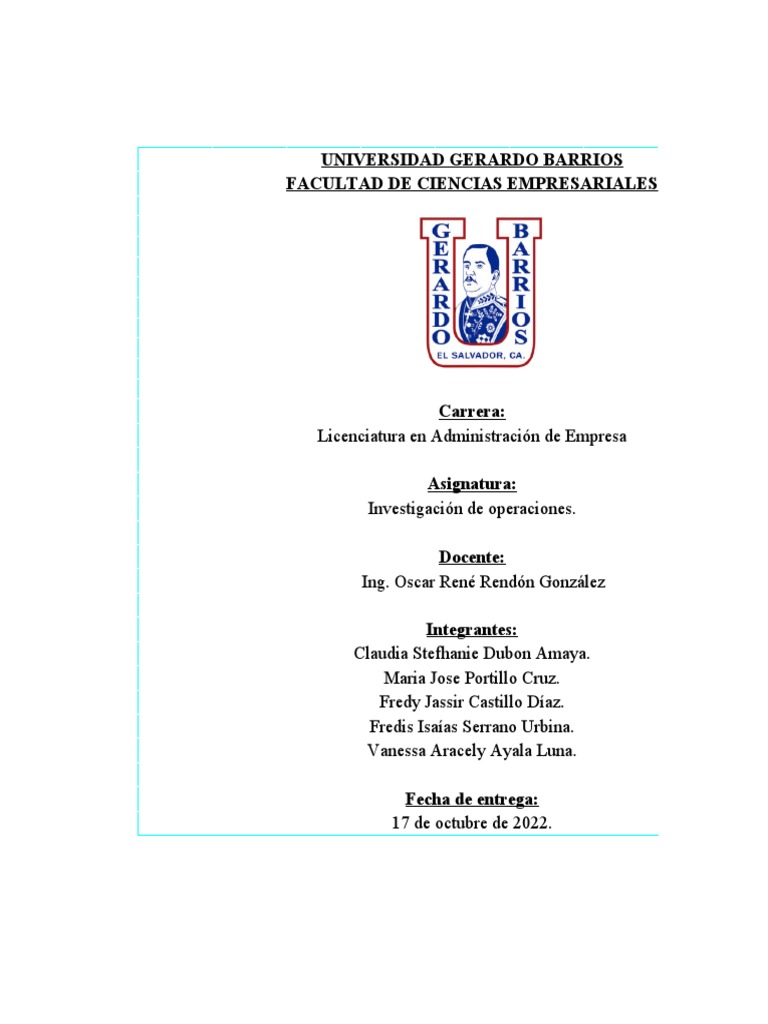 UNIVERSIDAD GERARDO BARRIOS
FACULTAD DE CIENCIAS EMPRESARIALES

GERARDO BARRIOS
EL SALVADOR, CA.

Carrera:
Licenciatura en Administración de Empresa

Asignatura:
Investigación de operaciones.

Docente:
Ing. Oscar René Rendón González

Integrantes:
Claudia Stefhanie Dubon Amaya.
Maria Jose Portillo Cruz.
Fredy Jassir Castillo Díaz.
Fredis Isaías Serrano Urbina.
Vanessa Aracely Ayala Luna.

Fecha de entrega:
17 de octubre de 2022.